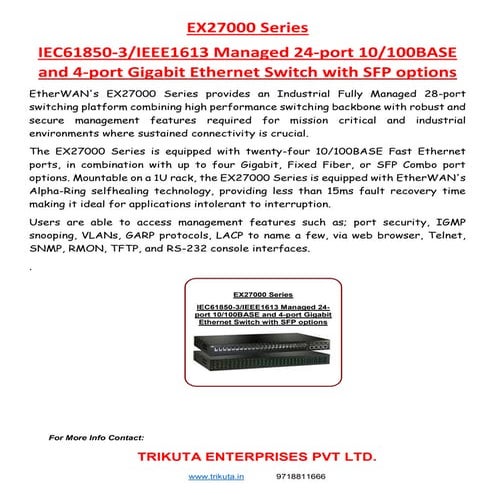 EX27000 Series

IEC61850-3/IEEE1613 Managed 24-port 10/100BASE and 4-port Gigabit Ethernet Switch with SFP options

EtherWAN's EX27000 Series provides an Industrial Fully Managed 28-port switching platform combining high performance switching backbone with robust and secure management features required for mission critical and industrial environments where sustained connectivity is crucial.

The EX27000 Series is equipped with twenty-four 10/100BASE Fast Ethernet ports, in combination with up to four Gigabit, Fixed Fiber, or SFP Combo port options. Mountable on a 1U rack, the EX27000 Series is equipped with EtherWAN's Alpha-Ring selfhealing technology, providing less than 15ms fault recovery time making it ideal for applications intolerant to interruption.

Users are able to access management features such as; port security, IGMP snooping, VLANs, GARP protocols, LACP to name a few, via web browser, Telnet, SNMP, RMON, TFTP, and RS-232 console interfaces.

.

EX27000 Series

IEC61850-3/IEEE1613 Managed 24-port 10/100BASE and 4-port Gigabit Ethernet Switch with SFP options

For More Info Contact:

TRIKUTA ENTERPRISES PVT LTD.

www.trikuta.in 9718811666